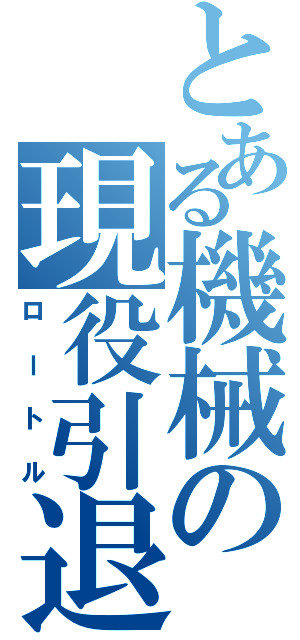 とある機械の現役引退
ロートル